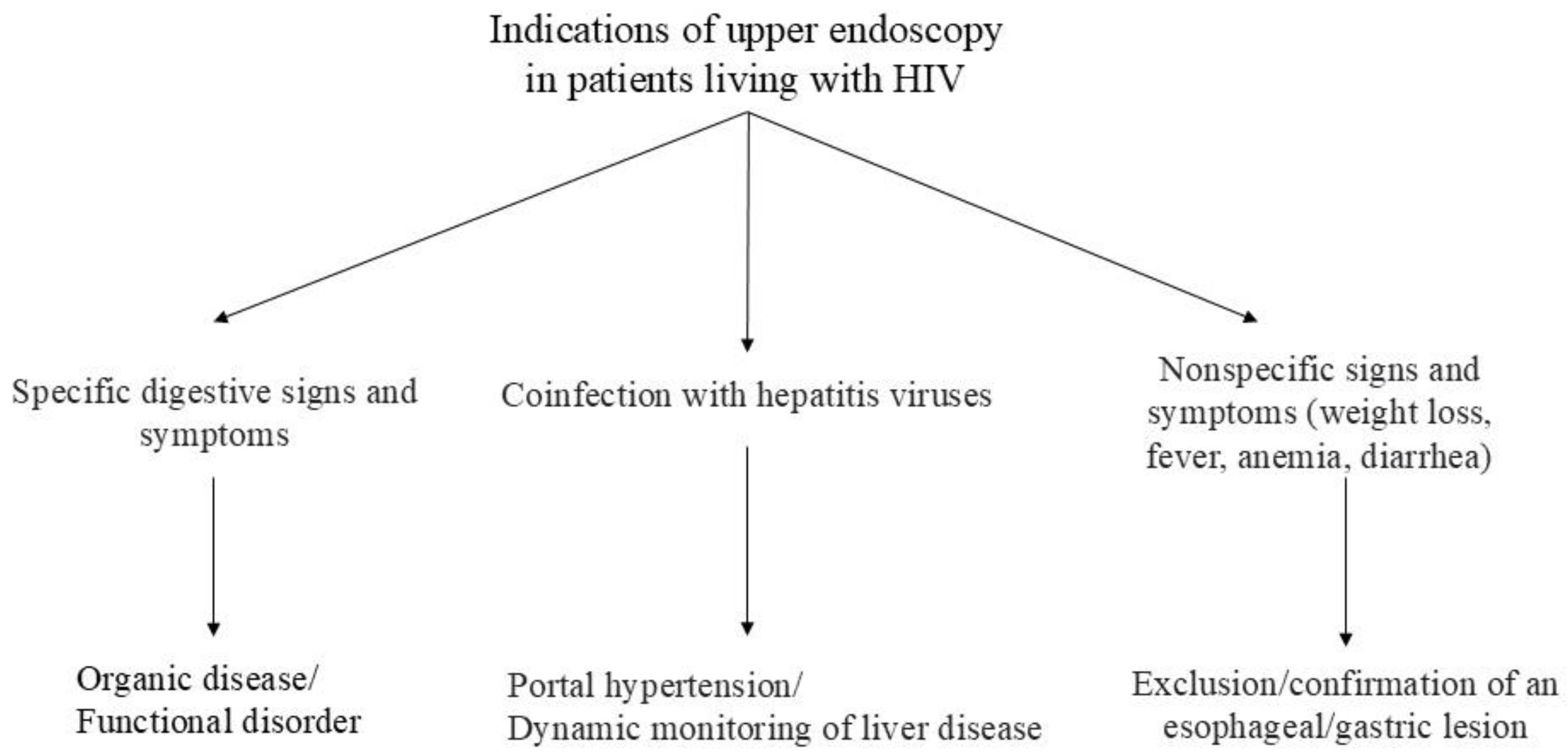 Indications of upper endoscopy in patients living with HIV

Specific digestive signs and symptoms

Coinfection with hepatitis viruses

Nonspecific signs and symptoms (weight loss, fever, anemia, diarrhea)

Organic disease/ Functional disorder

Portal hypertension/ Dynamic monitoring of liver disease

Exclusion/confirmation of an esophageal/gastric lesion